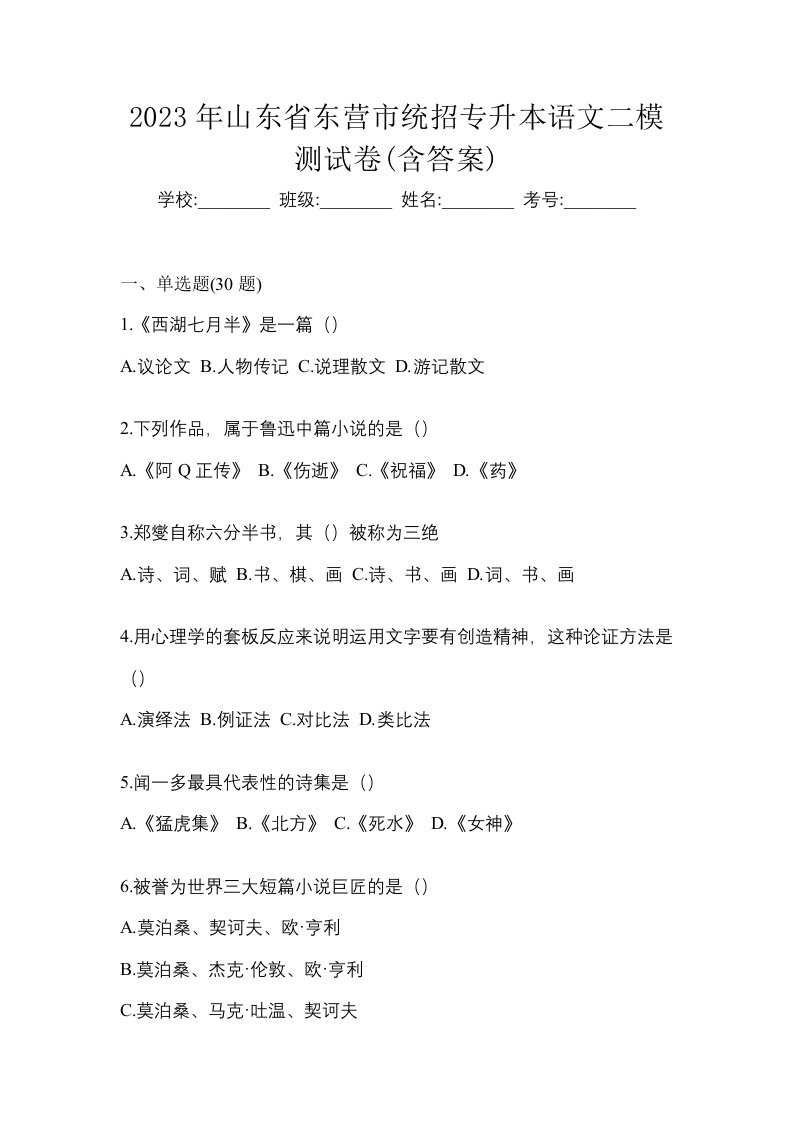 2023 年山东省东营市统招专升本语文二模测试卷(含答案)

学校:________ 班级:________ 姓名:________ 考号:________

一、单选题(30 题)

1.《西湖七月半》是一篇（）

A.议论文 B.人物传记 C.说理散文 D.游记散文

2.下列作品，属于鲁迅中篇小说的是（）

A.《阿 Q 正传》 B.《伤逝》 C.《祝福》 D.《药》

3.郑燮自称六分半书，其（）被称为三绝

A.诗、词、赋 B.书、棋、画 C.诗、书、画 D.词、书、画

4.用心理学的套板反应来说明运用文字要有创造精神，这种论证方法是（）

A.演绎法 B.例证法 C.对比法 D.类比法

5.闻一多最具代表性的诗集是（）

A.《猛虎集》 B.《北方》 C.《死水》 D.《女神》

6.被誉为世界三大短篇小说巨匠的是（）

A.莫泊桑、契诃夫、欧·亨利

B.莫泊桑、杰克·伦敦、欧·亨利

C.莫泊桑、马克·吐温、契诃夫